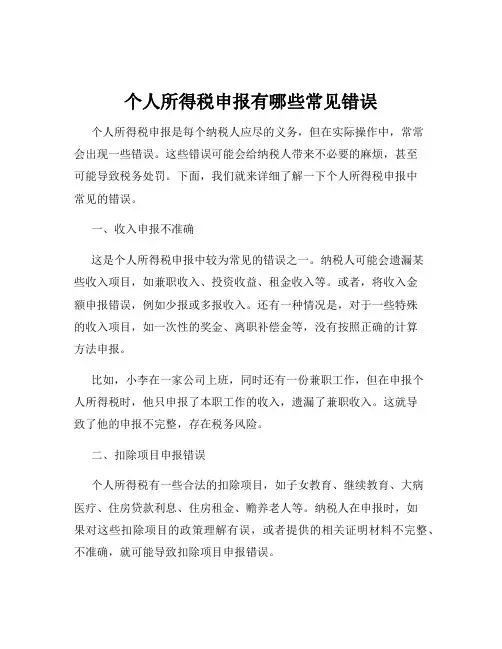 个人所得税申报有哪些常见错误

个人所得税申报是每个纳税人应尽的义务，但在实际操作中，常常会出现一些错误。这些错误可能会给纳税人带来不必要的麻烦，甚至可能导致税务处罚。下面，我们就来详细了解一下个人所得税申报中常见的错误。

一、收入申报不准确

这是个人所得税申报中较为常见的错误之一。纳税人可能会遗漏某些收入项目，如兼职收入、投资收益、租金收入等。或者，将收入金额申报错误，例如少报或多报收入。还有一种情况是，对于一些特殊的收入项目，如一次性的奖金、离职补偿金等，没有按照正确的计算方法申报。

比如，小李在一家公司上班，同时还有一份兼职工作，但在申报个人所得税时，他只申报了本职工作的收入，遗漏了兼职收入。这就导致了他的申报不完整，存在税务风险。

二、扣除项目申报错误

个人所得税有一些合法的扣除项目，如子女教育、继续教育、大病医疗、住房贷款利息、住房租金、赡养老人等。纳税人在申报时，如果对这些扣除项目的政策理解有误，或者提供的相关证明材料不完整、不准确，就可能导致扣除项目申报错误。